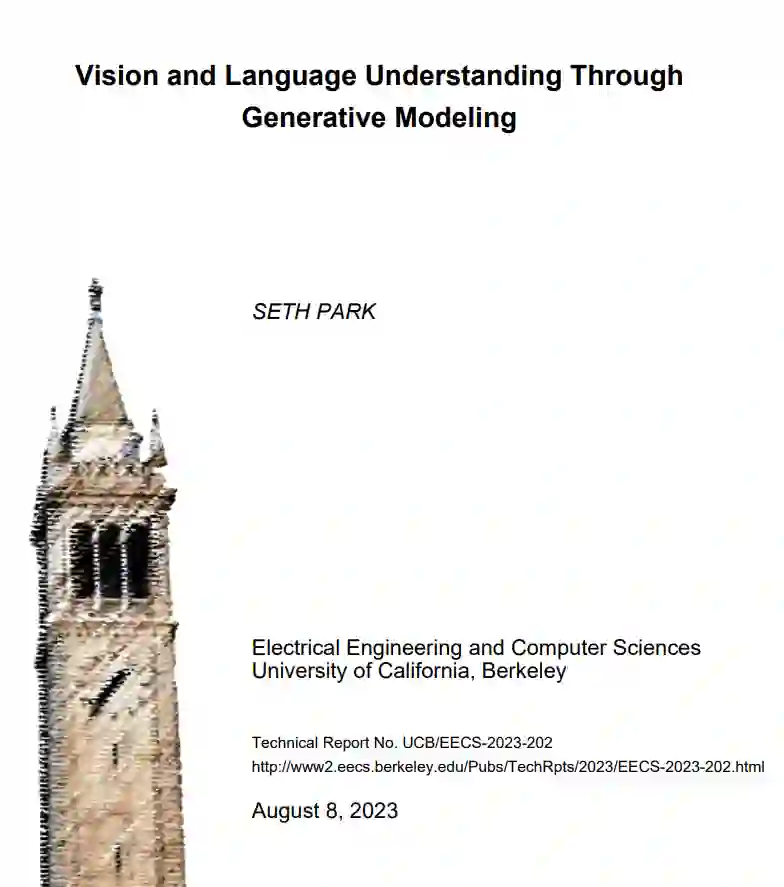 Vision and Language Understanding Through Generative Modeling

SETH PARK

Electrical Engineering and Computer Sciences
University of California, Berkeley

Technical Report No. UCB/EECS-2023-202
http://www2.eecs.berkeley.edu/Pubs/TechRpts/2023/EECS-2023-202.html

August 8, 2023